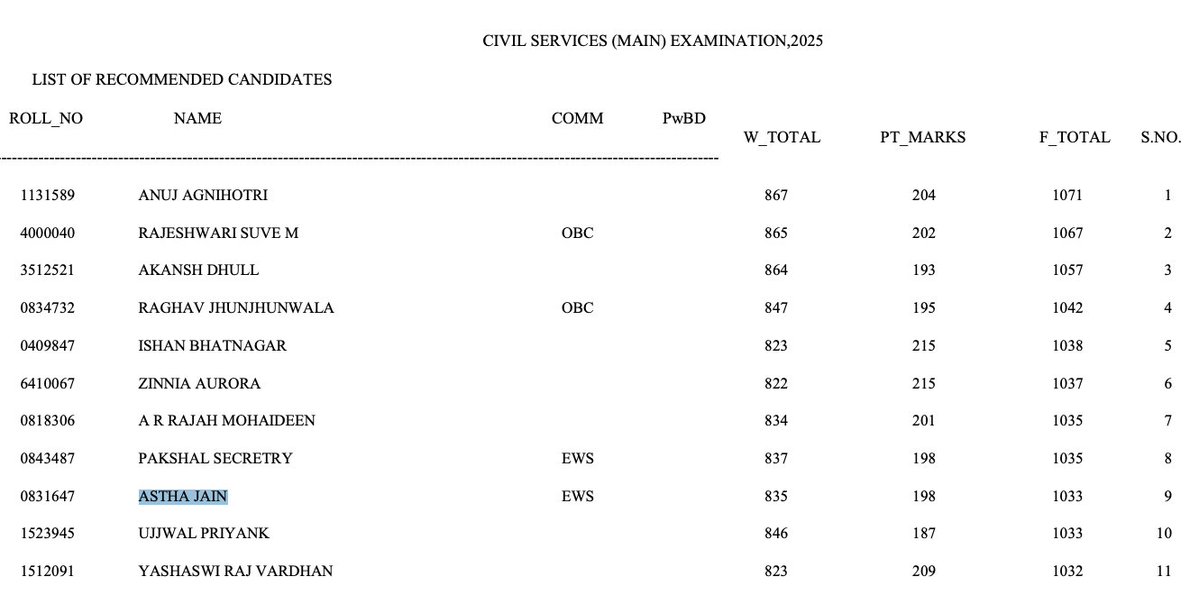 CIVIL SERVICES (MAIN) EXAMINATION,2025

LIST OF RECOMMENDED CANDIDATES

| ROLL_NO | NAME | COMM | PwBD | W_TOTAL | PT_MARKS | F_TOTAL | S.NO. |
|---|---|---|---|---|---|---|---|
| 1131589 | ANUJ AGNIHOTRI | | | 867 | 204 | 1071 | 1 |
| 4000040 | RAJESHWARI SUVE M | OBC | | 865 | 202 | 1067 | 2 |
| 3512521 | AKANSH DHULL | | | 864 | 193 | 1057 | 3 |
| 0834732 | RAGHAV JHUNJHUNWALA | OBC | | 847 | 195 | 1042 | 4 |
| 0409847 | ISHAN BHATNAGAR | | | 823 | 215 | 1038 | 5 |
| 6410067 | ZINNIA AURORA | | | 822 | 215 | 1037 | 6 |
| 0818306 | A R RAJAH MOHAIDEEN | | | 834 | 201 | 1035 | 7 |
| 0843487 | PAKSHAL SECRETRY | EWS | | 837 | 198 | 1035 | 8 |
| 0831647 | ASTHA JAIN | EWS | | 835 | 198 | 1033 | 9 |
| 1523945 | UJJWAL PRIYANK | | | 846 | 187 | 1033 | 10 |
| 1512091 | YASHASWI RAJ VARDHAN | | | 823 | 209 | 1032 | 11 |